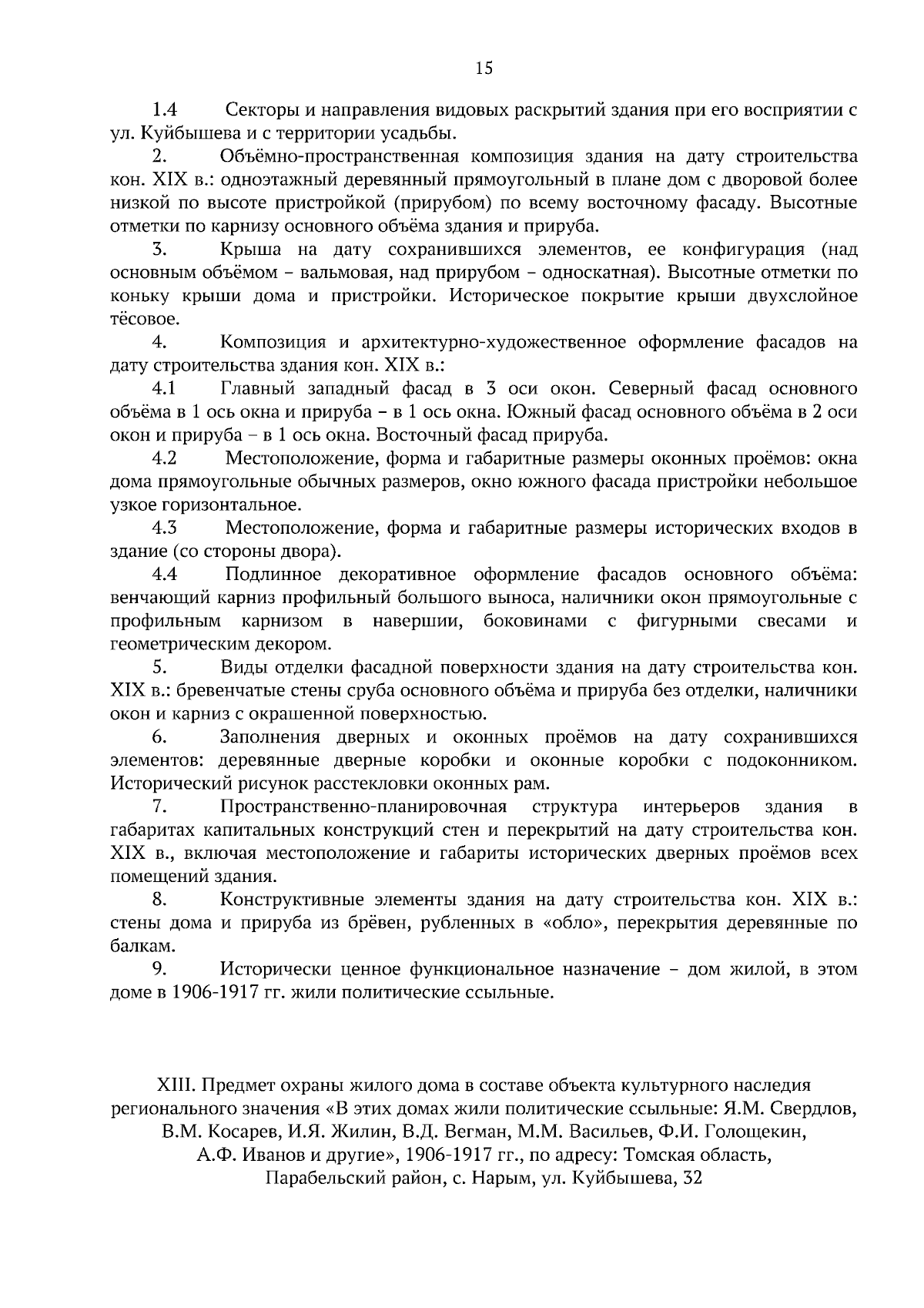 15

1.4 Секторы и направления видовых раскрытий здания при его восприятии с ул. Куйбышева и с территории усадьбы.

2. Объёмно-пространственная композиция здания на дату строительства кон. XIX в.: одноэтажный деревянный прямоугольный в плане дом с дворовой более низкой по высоте пристройкой (прирубом) по всему восточному фасаду. Высотные отметки по карнизу основного объёма здания и прируба.

3. Крыша на дату сохранившихся элементов, ее конфигурация (над основным объёмом – вальмовая, над прирубом – односкатная). Высотные отметки по коньку крыши дома и пристройки. Историческое покрытие крыши двухслойное тёсовое.

4. Композиция и архитектурно-художественное оформление фасадов на дату строительства здания кон. XIX в.:

4.1 Главный западный фасад в 3 оси окон. Северный фасад основного объёма в 1 ось окна и прируба – в 1 ось окна. Южный фасад основного объёма в 2 оси окон и прируба – в 1 ось окна. Восточный фасад прируба.

4.2 Местоположение, форма и габаритные размеры оконных проёмов: окна дома прямоугольные обычных размеров, окно южного фасада пристройки небольшое узкое горизонтальное.

4.3 Местоположение, форма и габаритные размеры исторических входов в здание (со стороны двора).

4.4 Подлинное декоративное оформление фасадов основного объёма: венчающий карниз профильный большого выноса, наличники окон прямоугольные с профильным карнизом в навершии, боковинами с фигурными свесами и геометрическим декором.

5. Виды отделки фасадной поверхности здания на дату строительства кон. XIX в.: бревенчатые стены сруба основного объёма и прируба без отделки, наличники окон и карниз с окрашенной поверхностью.

6. Заполнения дверных и оконных проёмов на дату сохранившихся элементов: деревянные дверные коробки и оконные коробки с подоконником. Исторический рисунок расстекловки оконных рам.

7. Пространственно-планировочная структура интерьеров здания в габаритах капитальных конструкций стен и перекрытий на дату строительства кон. XIX в., включая местоположение и габариты исторических дверных проёмов всех помещений здания.

8. Конструктивные элементы здания на дату строительства кон. XIX в.: стены дома и прируба из брёвен, рубленных в «обло», перекрытия деревянные по балкам.

9. Исторически ценное функциональное назначение – дом жилой, в этом доме в 1906-1917 гг. жили политические ссыльные.

XIII. Предмет охраны жилого дома в составе объекта культурного наследия регионального значения «В этих домах жили политические ссыльные: Я.М. Свердлов, В.М. Косарев, И.Я. Жилин, В.Д. Вегман, М.М. Васильев, Ф.И. Голощекин, А.Ф. Иванов и другие», 1906-1917 гг., по адресу: Томская область, Парабельский район, с. Нарым, ул. Куйбышева, 32